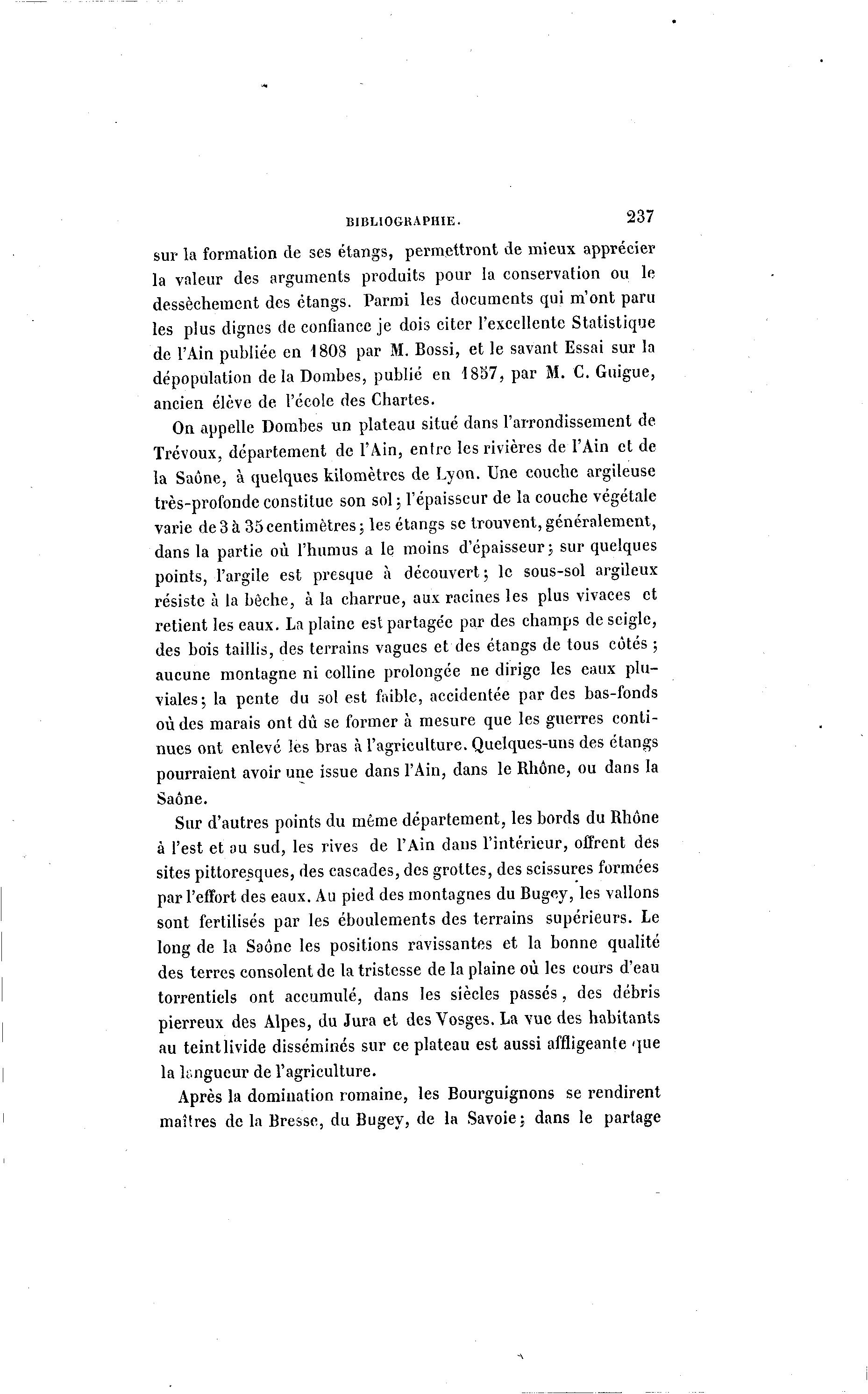 BIBLIOGRAPHIE. 237

sur la formation de ses étangs, permettront de mieux apprécier la valeur des arguments produits pour la conservation ou le dessèchement des étangs. Parmi les documents qui m'ont paru les plus dignes de confiance je dois citer l'excellente Statistique de l'Ain publiée en 1808 par M. Bossi, et le savant Essai sur la dépopulation de la Dombes, publié en 1857, par M. C. Guigue, ancien élève de l'école des Chartes.

On appelle Dombes un plateau situé dans l'arrondissement de Trévoux, département de l'Ain, entre les rivières de l'Ain et de la Saône, à quelques kilomètres de Lyon. Une couche argileuse très-profonde constitue son sol; l'épaisseur de la couche végétale varie de 3 à 35 centimètres; les étangs se trouvent, généralement, dans la partie où l'humus a le moins d'épaisseur; sur quelques points, l'argile est presque à découvert; le sous-sol argileux résiste à la bêche, à la charrue, aux racines les plus vivaces et retient les eaux. La plaine est partagée par des champs de seigle, des bois taillis, des terrains vagues et des étangs de tous côtés; aucune montagne ni colline prolongée ne dirige les eaux pluviales; la pente du sol est faible, accidentée par des bas-fonds où des marais ont dû se former à mesure que les guerres continues ont enlevé les bras à l'agriculture. Quelques-uns des étangs pourraient avoir une issue dans l'Ain, dans le Rhône, ou dans la Saône.

Sur d'autres points du même département, les bords du Rhône à l'est et au sud, les rives de l'Ain dans l'intérieur, offrent des sites pittoresques, des cascades, des grottes, des scissures formées par l'effort des eaux. Au pied des montagnes du Bugey, les vallons sont fertilisés par les éboulements des terrains supérieurs. Le long de la Saône les positions ravissantes et la bonne qualité des terres consolent de la tristesse de la plaine où les cours d'eau torrentiels ont accumulé, dans les siècles passés, des débris pierreux des Alpes, du Jura et des Vosges. La vue des habitants au teint livide disséminés sur ce plateau est aussi affligeante que la langueur de l'agriculture.

Après la domination romaine, les Bourguignons se rendirent maîtres de la Bresse, du Bugey, de la Savoie; dans le partage